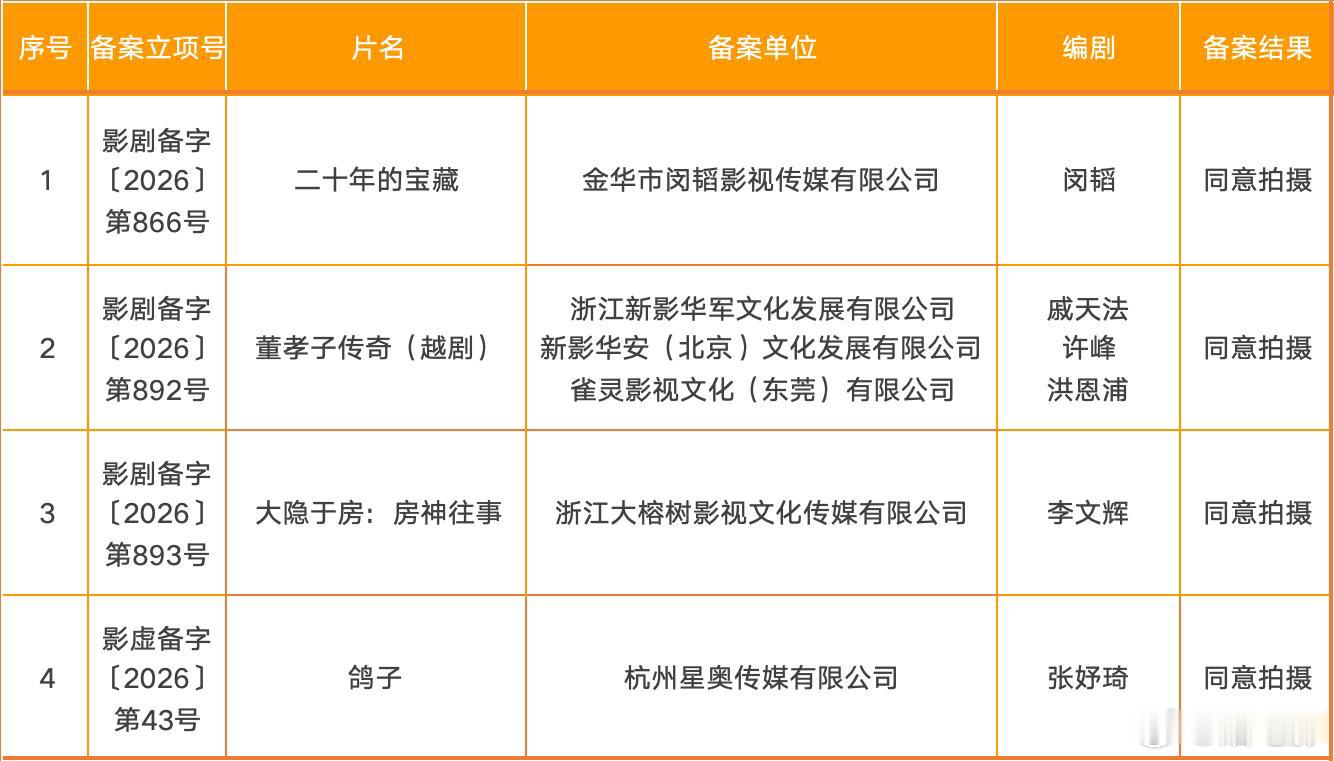 | 序号 | 备案立项号 | 片名 | 备案单位 | 编剧 | 备案结果 |
|---|---|---|---|---|---|
| 1 | 影剧备字〔2026〕第866号 | 二十年的宝藏 | 金华市闵韬影视传媒有限公司 | 闵韬 | 同意拍摄 |
| 2 | 影剧备字〔2026〕第892号 | 董孝子传奇（越剧） | 浙江新影华军文化发展有限公司 新影华安（北京）文化发展有限公司 雀灵影视文化（东莞）有限公司 | 戚天法 许峰 洪恩浦 | 同意拍摄 |
| 3 | 影剧备字〔2026〕第893号 | 大隐于房：房神往事 | 浙江大榕树影视文化传媒有限公司 | 李文辉 | 同意拍摄 |
| 4 | 影虚备字〔2026〕第43号 | 鸽子 | 杭州星奥传媒有限公司 | 张妤琦 | 同意拍摄 |